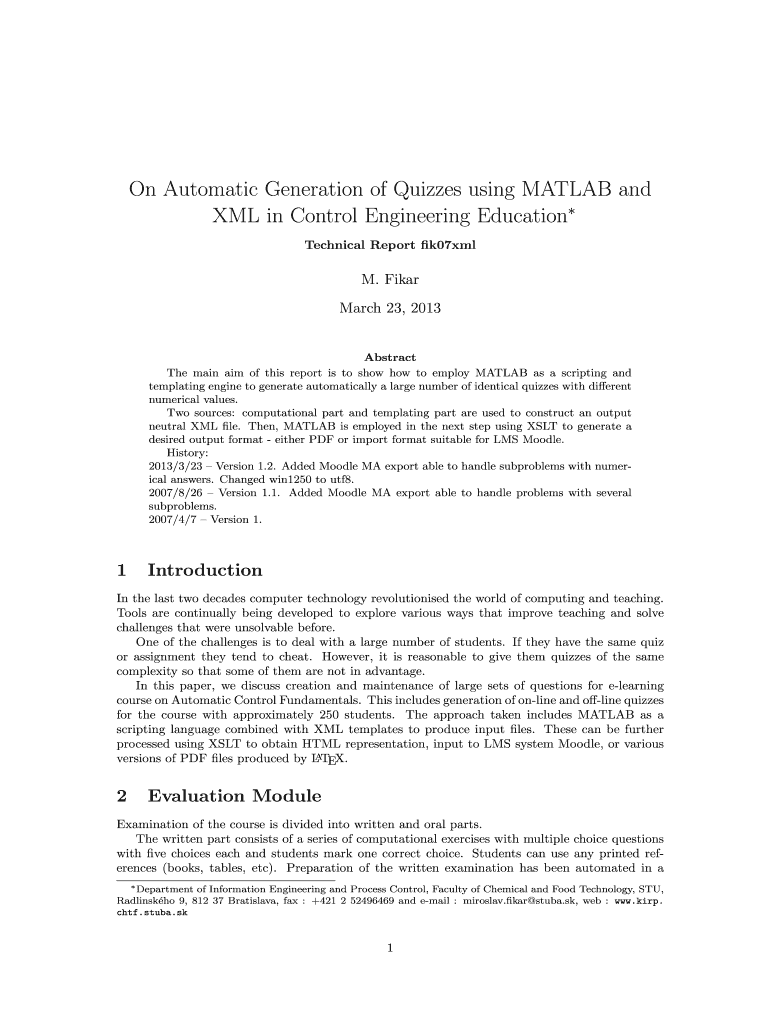 On Automatic Generation of Quizzes using MATLAB and XML in Control Engineering Education*

Technical Report fik07xml

M. Fikar

March 23, 2013

Abstract

The main aim of this report is to show how to employ MATLAB as a scripting and templating engine to generate automatically a large number of identical quizzes with different numerical values.

Two sources: computational part and templating part are used to construct an output neutral XML file. Then, MATLAB is employed in the next step using XSLT to generate a desired output format - either PDF or import format suitable for LMS Moodle.

History:
2013/3/23 – Version 1.2. Added Moodle MA export able to handle subproblems with numerical answers. Changed win1250 to utf8.
2007/8/26 – Version 1.1. Added Moodle MA export able to handle problems with several subproblems.
2007/4/7 – Version 1.

1 Introduction

In the last two decades computer technology revolutionised the world of computing and teaching. Tools are continually being developed to explore various ways that improve teaching and solve challenges that were unsolvable before.

One of the challenges is to deal with a large number of students. If they have the same quiz or assignment they tend to cheat. However, it is reasonable to give them quizzes of the same complexity so that some of them are not in advantage.

In this paper, we discuss creation and maintenance of large sets of questions for e-learning course on Automatic Control Fundamentals. This includes generation of on-line and off-line quizzes for the course with approximately 250 students. The approach taken includes MATLAB as a scripting language combined with XML templates to produce input files. These can be further processed using XSLT to obtain HTML representation, input to LMS system Moodle, or various versions of PDF files produced by LaTeX.

2 Evaluation Module

Examination of the course is divided into written and oral parts.

The written part consists of a series of computational exercises with multiple choice questions with five choices each and students mark one correct choice. Students can use any printed references (books, tables, etc). Preparation of the written examination has been automated in a

*Department of Information Engineering and Process Control, Faculty of Chemical and Food Technology, STU, Radlinského 9, 812 37 Bratislava, fax : +421 2 52496469 and e-mail : miroslav.fikar@stuba.sk, web : www.kirp.chtf.stuba.sk

1